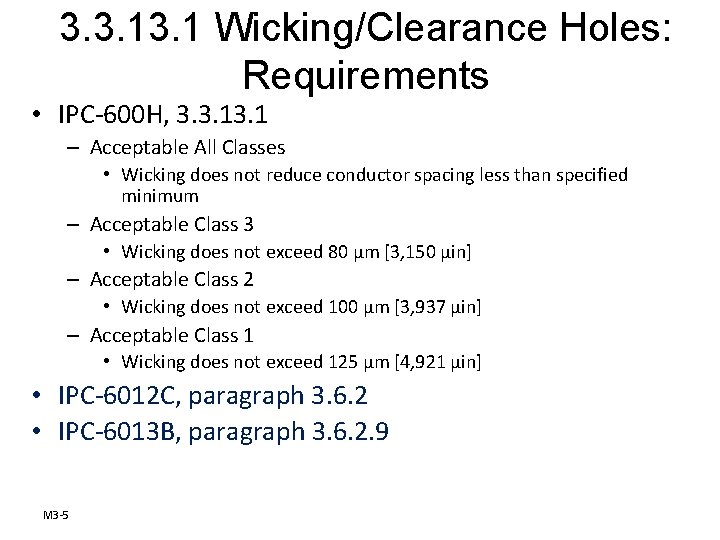 3.3.13.1 Wicking/Clearance Holes: Requirements

• IPC-600H, 3.3.13.1
– Acceptable All Classes
• Wicking does not reduce conductor spacing less than specified minimum
– Acceptable Class 3
• Wicking does not exceed 80 µm [3,150 µin]
– Acceptable Class 2
• Wicking does not exceed 100 µm [3,937 µin]
– Acceptable Class 1
• Wicking does not exceed 125 µm [4,921 µin]
• IPC-6012C, paragraph 3.6.2
• IPC-6013B, paragraph 3.6.2.9

M3-5